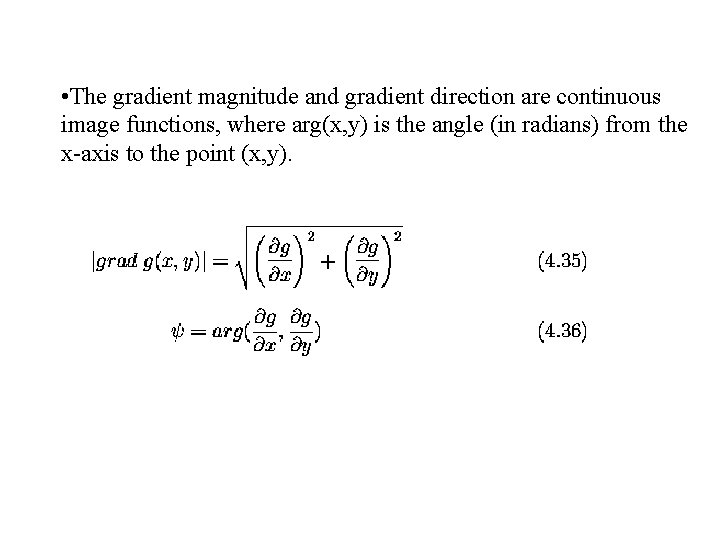 •The gradient magnitude and gradient direction are continuous image functions, where arg(x,y) is the angle (in radians) from the x-axis to the point (x,y).

$|grad\ g(x,y)| = \sqrt{\left(\frac{\partial g}{\partial x}\right)^2 + \left(\frac{\partial g}{\partial y}\right)^2}$ (4.35)

$\psi = arg(\frac{\partial g}{\partial x}, \frac{\partial g}{\partial y})$ (4.36)